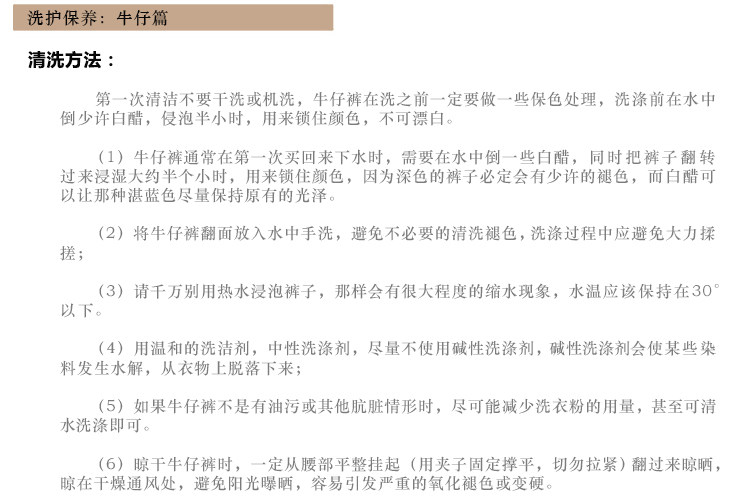 洗护保养：牛仔篇

清洗方法：

第一次清洁不要干洗或机洗，牛仔裤在洗之前一定要做一些保色处理，洗涤前在水中倒少许白醋，侵泡半小时，用来锁住颜色，不可漂白。

（1）牛仔裤通常在第一次买回来下水时，需要在水中倒一些白醋，同时把裤子翻转过来浸湿大约半个小时，用来锁住颜色，因为深色的裤子必定会有少许的褪色，而白醋可以让那种湛蓝色尽量保持原有的光泽。

（2）将牛仔裤翻面放入水中手洗，避免不必要的清洗褪色，洗涤过程中应避免大力揉搓；

（3）请千万别用热水浸泡裤子，那样会有很大程度的缩水现象，水温应该保持在30°以下。

（4）用温和的洗洁剂，中性洗涤剂，尽量不使用碱性洗涤剂，碱性洗涤剂会使某些染料发生水解，从衣物上脱落下来；

（5）如果牛仔裤不是有油污或其他肮脏情形时，尽可能减少洗衣粉的用量，甚至可清水洗涤即可。

（6）晾干牛仔裤时，一定从腰部平整挂起（用夹子固定撑平，切勿拉紧）翻过来晾晒，晾在干燥通风处，避免阳光曝晒，容易引发严重的氧化褪色或变硬。